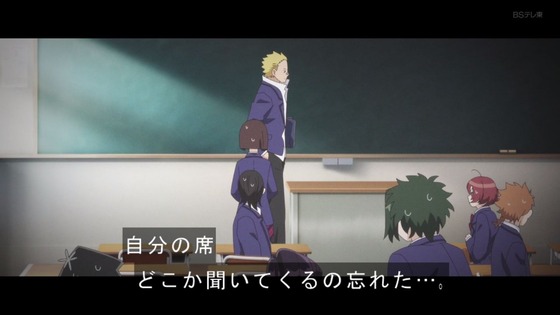 BSテレ東

自分の席
どこか聞いてくるの忘れた…。